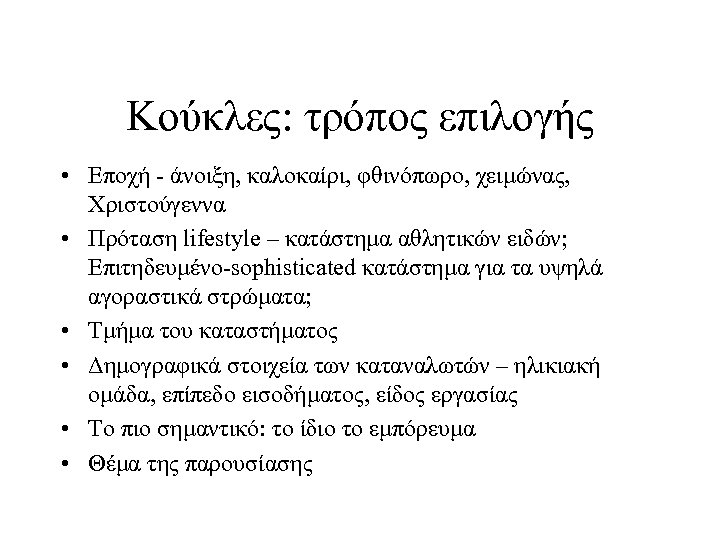 Κούκλες: τρόπος επιλογής

• Εποχή - άνοιξη, καλοκαίρι, φθινόπωρο, χειμώνας, Χριστούγεννα
• Πρόταση lifestyle – κατάστημα αθλητικών ειδών; Επιτηδευμένο-sophisticated κατάστημα για τα υψηλά αγοραστικά στρώματα;
• Τμήμα του καταστήματος
• Δημογραφικά στοιχεία των καταναλωτών – ηλικιακή ομάδα, επίπεδο εισοδήματος, είδος εργασίας
• Το πιο σημαντικό: το ίδιο το εμπόρευμα
• Θέμα της παρουσίασης